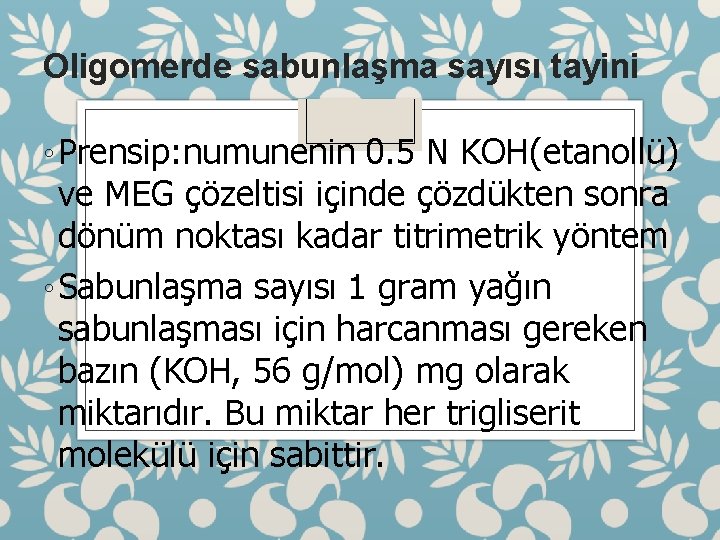 Oligomerde sabunlaşma sayısı tayini

◦ Prensip:numunenin 0.5 N KOH(etanollü) ve MEG çözeltisi içinde çözdükten sonra dönüm noktası kadar titrimetrik yöntem

◦ Sabunlaşma sayısı 1 gram yağın sabunlaşması için harcanması gereken bazın (KOH, 56 g/mol) mg olarak miktarıdır. Bu miktar her trigliserit molekülü için sabittir.